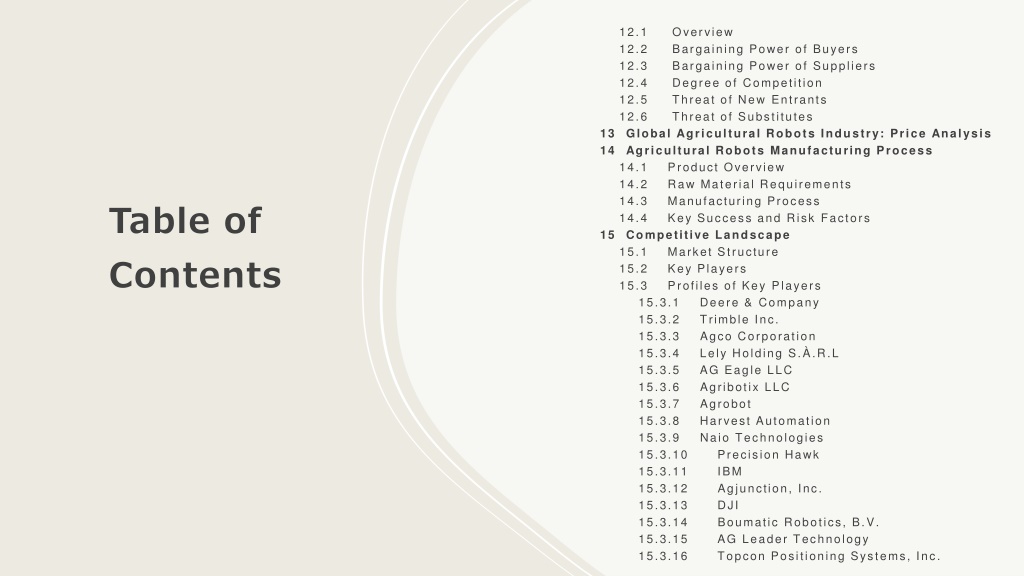 Table of Contents

12.1 Overview
12.2 Bargaining Power of Buyers
12.3 Bargaining Power of Suppliers
12.4 Degree of Competition
12.5 Threat of New Entrants
12.6 Threat of Substitutes
13 Global Agricultural Robots Industry: Price Analysis
14 Agricultural Robots Manufacturing Process
14.1 Product Overview
14.2 Raw Material Requirements
14.3 Manufacturing Process
14.4 Key Success and Risk Factors
15 Competitive Landscape
15.1 Market Structure
15.2 Key Players
15.3 Profiles of Key Players
15.3.1 Deere & Company
15.3.2 Trimble Inc.
15.3.3 Agco Corporation
15.3.4 Lely Holding S.À.R.L
15.3.5 AG Eagle LLC
15.3.6 Agribotix LLC
15.3.7 Agrobot
15.3.8 Harvest Automation
15.3.9 Naio Technologies
15.3.10 Precision Hawk
15.3.11 IBM
15.3.12 Agjunction, Inc.
15.3.13 DJI
15.3.14 Boumatic Robotics, B.V.
15.3.15 AG Leader Technology
15.3.16 Topcon Positioning Systems, Inc.